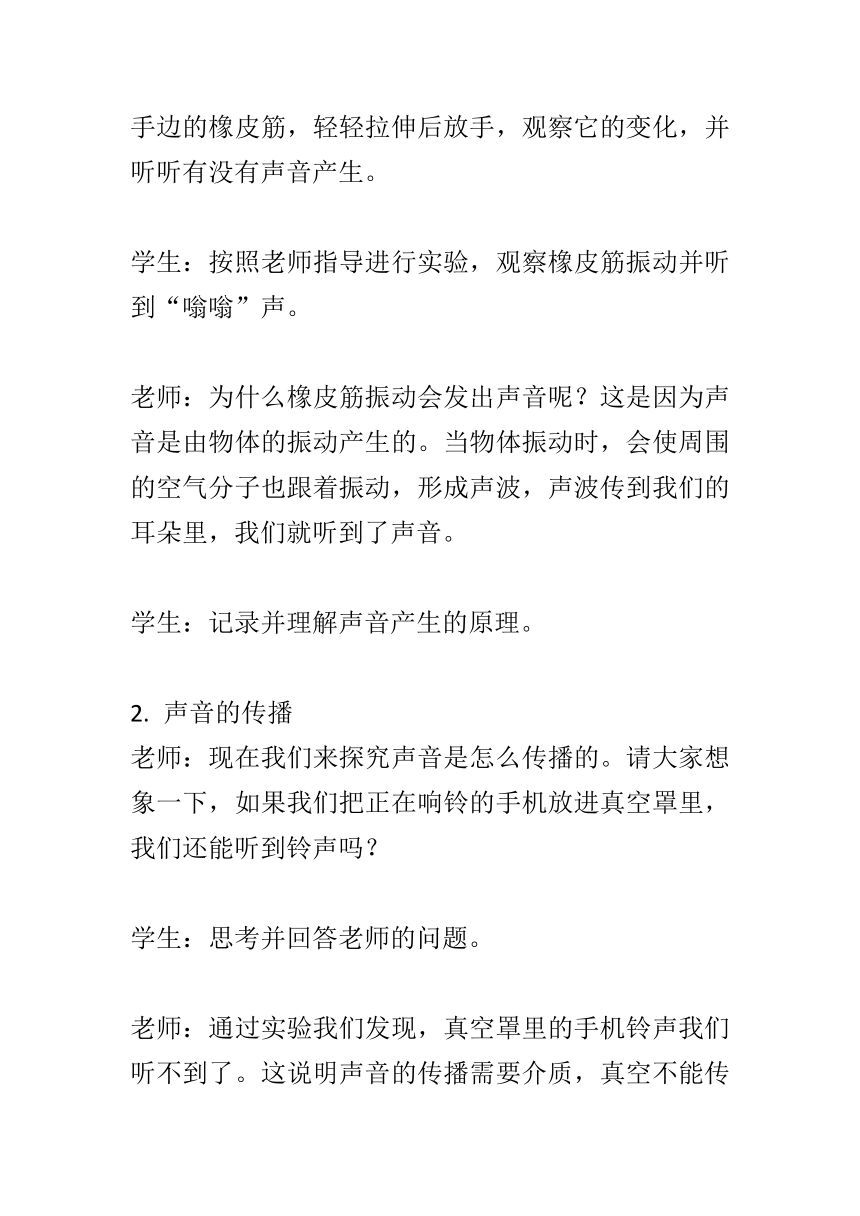 手边的橡皮筋，轻轻拉伸后放手，观察它的变化，并听听有没有声音产生。

学生：按照老师指导进行实验，观察橡皮筋振动并听到“嗡嗡”声。

老师：为什么橡皮筋振动会发出声音呢？这是因为声音是由物体的振动产生的。当物体振动时，会使周围的空气分子也跟着振动，形成声波，声波传到我们的耳朵里，我们就听到了声音。

学生：记录并理解声音产生的原理。

2. 声音的传播
老师：现在我们来探究声音是怎么传播的。请大家想象一下，如果我们把正在响铃的手机放进真空罩里，我们还能听到铃声吗？

学生：思考并回答老师的问题。

老师：通过实验我们发现，真空罩里的手机铃声我们听不到了。这说明声音的传播需要介质，真空不能传